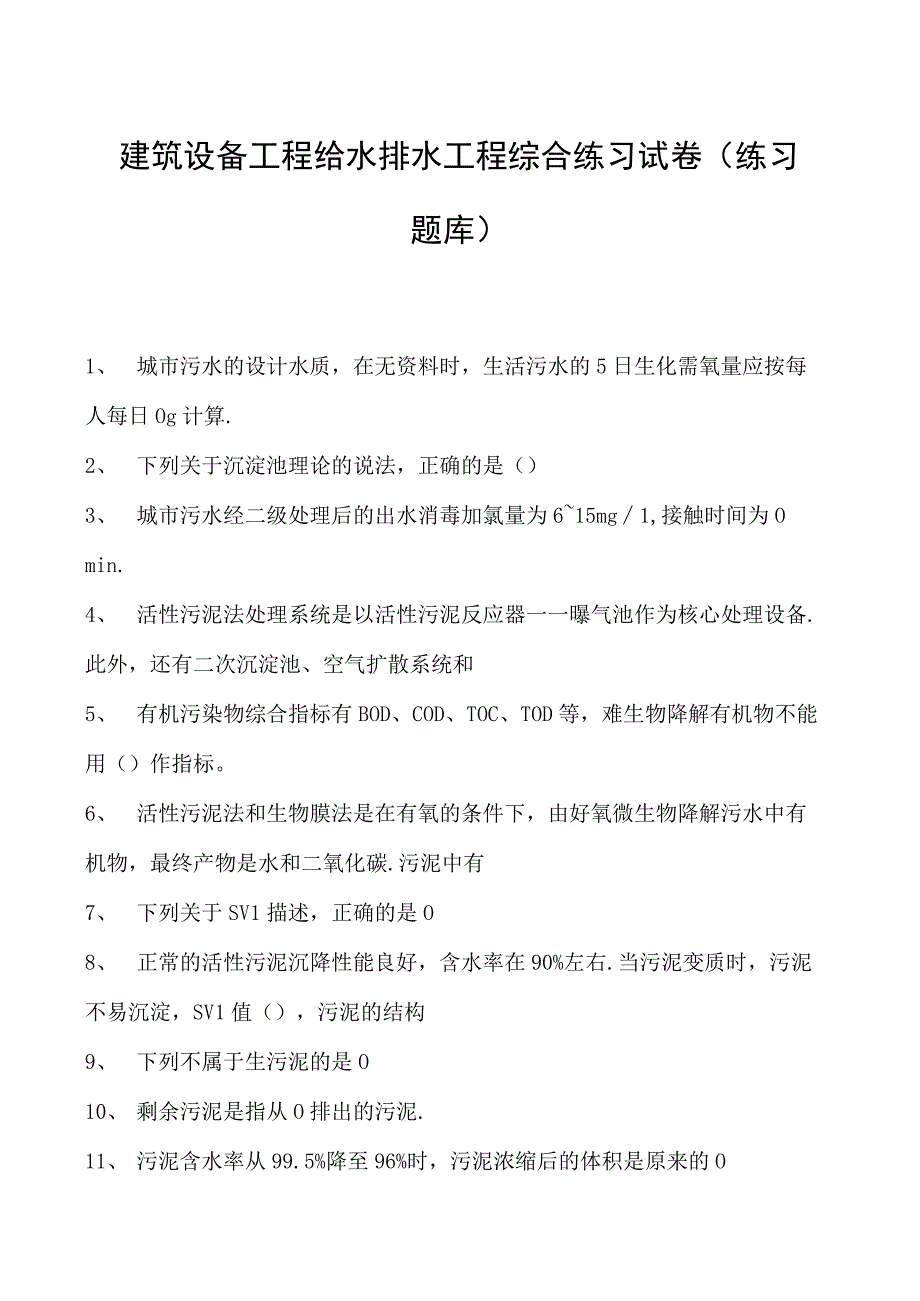 建筑设备工程给水排水工程综合练习试卷（练习题库）

1、 城市污水的设计水质，在无资料时，生活污水的5日生化需氧量应按每人每日0g计算.

2、 下列关于沉淀池理论的说法，正确的是（）

3、 城市污水经二级处理后的出水消毒加氯量为6~15mg／1,接触时间为0 min.

4、 活性污泥法处理系统是以活性污泥反应器一一曝气池作为核心处理设备.此外，还有二次沉淀池、空气扩散系统和

5、 有机污染物综合指标有BOD、COD、TOC、TOD等，难生物降解有机物不能用（）作指标。

6、 活性污泥法和生物膜法是在有氧的条件下，由好氧微生物降解污水中有机物，最终产物是水和二氧化碳.污泥中有

7、 下列关于SV1描述，正确的是0

8、 正常的活性污泥沉降性能良好，含水率在90%左右.当污泥变质时，污泥不易沉淀，SV1值（），污泥的结构

9、 下列不属于生污泥的是0

10、 剩余污泥是指从0排出的污泥.

11、 污泥含水率从99.5%降至96%时，污泥浓缩后的体积是原来的0